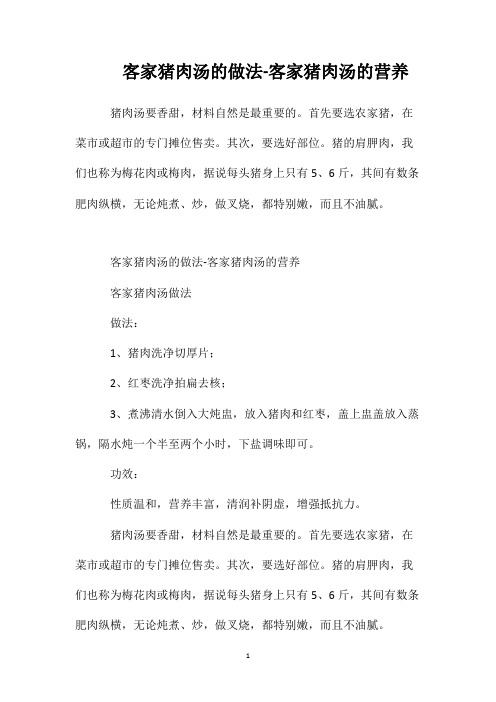 客家猪肉汤的做法-客家猪肉汤的营养

猪肉汤要香甜，材料自然是最重要的。首先要选农家猪，在菜市或超市的专门摊位售卖。其次，要选好部位。猪的肩胛肉，我们也称为梅花肉或梅肉，据说每头猪身上只有5、6斤，其间有数条肥肉纵横，无论炖煮、炒，做叉烧，都特别嫩，而且不油腻。

客家猪肉汤的做法-客家猪肉汤的营养

客家猪肉汤做法

做法：

1、猪肉洗净切厚片；

2、红枣洗净拍扁去核；

3、煮沸清水倒入大炖盅，放入猪肉和红枣，盖上盅盖放入蒸锅，隔水炖一个半至两个小时，下盐调味即可。

功效：

性质温和，营养丰富，清润补阴虚，增强抵抗力。

猪肉汤要香甜，材料自然是最重要的。首先要选农家猪，在菜市或超市的专门摊位售卖。其次，要选好部位。猪的肩胛肉，我们也称为梅花肉或梅肉，据说每头猪身上只有5、6斤，其间有数条肥肉纵横，无论炖煮、炒，做叉烧，都特别嫩，而且不油腻。

1